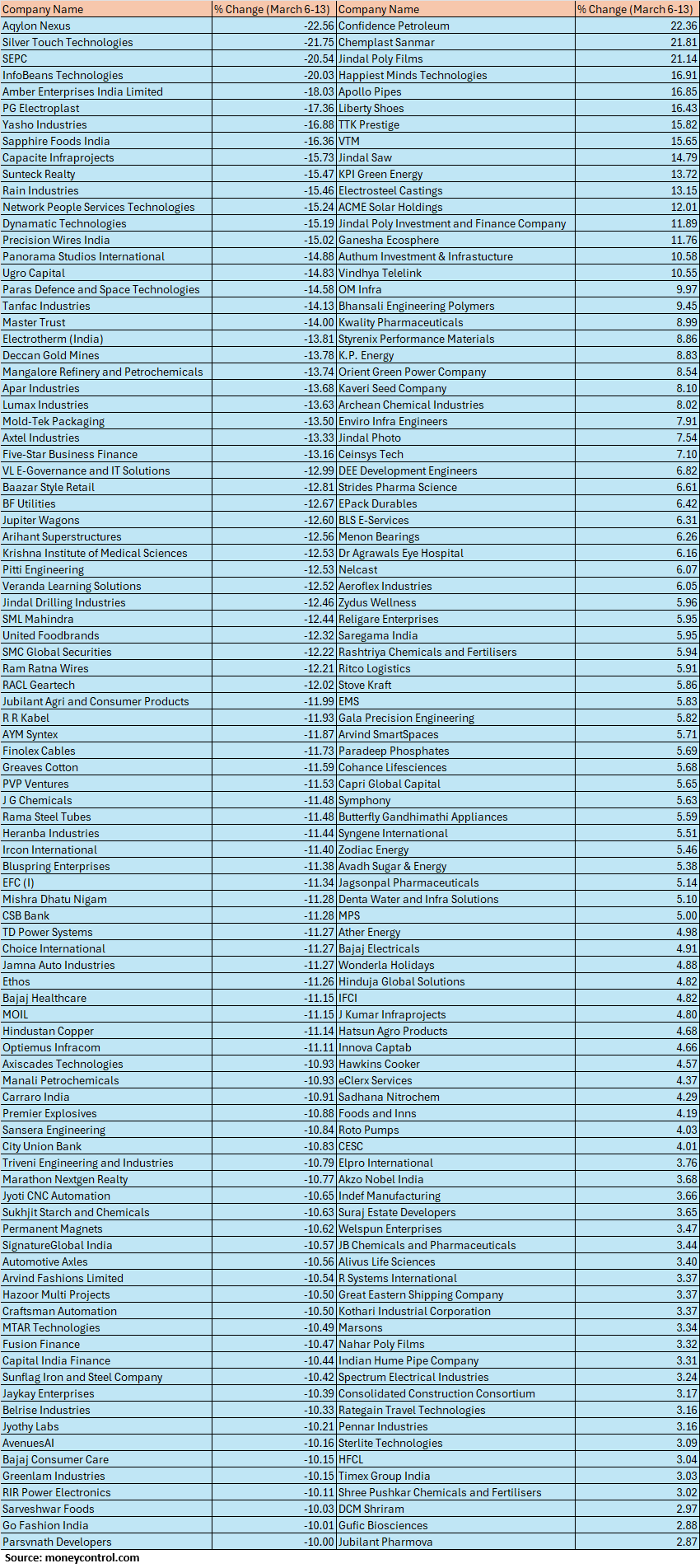 | Company Name | % Change (March 6-13) | Company Name | % Change (March 6-13) |
|---|---|---|---|
| Aqylon Nexus | -22.56 | Confidence Petroleum | 22.36 |
| Silver Touch Technologies | -21.75 | Chemplast Sanmar | 21.81 |
| SEPC | -20.54 | Jindal Poly Films | 21.14 |
| InfoBeans Technologies | -20.03 | Happiest Minds Technologies | 16.91 |
| Amber Enterprises India Limited | -18.03 | Apollo Pipes | 16.85 |
| PG Electroplast | -17.36 | Liberty Shoes | 16.43 |
| Yasho Industries | -16.88 | TTK Prestige | 15.82 |
| Sapphire Foods India | -16.36 | VTM | 15.65 |
| Capacite Infraprojects | -15.73 | Jindal Saw | 14.79 |
| Sunteck Realty | -15.47 | KPI Green Energy | 13.72 |
| Rain Industries | -15.46 | Electrosteel Castings | 13.15 |
| Network People Services Technologies | -15.24 | ACME Solar Holdings | 12.01 |
| Dynamatic Technologies | -15.19 | Jindal Poly Investment and Finance Company | 11.89 |
| Precision Wires India | -15.02 | Ganesha Ecosphere | 11.76 |
| Panorama Studios International | -14.88 | Authum Investment & Infrastucture | 10.58 |
| Ugro Capital | -14.83 | Vindhya Telelink | 10.55 |
| Paras Defence and Space Technologies | -14.58 | OM Infra | 9.97 |
| Tanfac Industries | -14.13 | Bhansali Engineering Polymers | 9.45 |
| Master Trust | -14.00 | Kwality Pharmaceuticals | 8.99 |
| Electrotherm (India) | -13.81 | Styrenix Performance Materials | 8.86 |
| Deccan Gold Mines | -13.78 | K.P. Energy | 8.83 |
| Mangalore Refinery and Petrochemicals | -13.74 | Orient Green Power Company | 8.54 |
| Apar Industries | -13.68 | Kaveri Seed Company | 8.10 |
| Lumax Industries | -13.63 | Archean Chemical Industries | 8.02 |
| Mold-Tek Packaging | -13.50 | Enviro Infra Engineers | 7.91 |
| Axtel Industries | -13.33 | Jindal Photo | 7.54 |
| Five-Star Business Finance | -13.16 | Ceinsys Tech | 7.10 |
| VL E-Governance and IT Solutions | -12.99 | DEE Development Engineers | 6.82 |
| Baazar Style Retail | -12.81 | Strides Pharma Science | 6.61 |
| BF Utilities | -12.67 | EPack Durables | 6.42 |
| Jupiter Wagons | -12.60 | BLS E-Services | 6.31 |
| Arihant Superstructures | -12.56 | Menon Bearings | 6.26 |
| Krishna Institute of Medical Sciences | -12.53 | Dr Agrawals Eye Hospital | 6.16 |
| Pitti Engineering | -12.53 | Nelcast | 6.07 |
| Veranda Learning Solutions | -12.52 | Aeroflex Industries | 6.05 |
| Jindal Drilling Industries | -12.46 | Zydus Wellness | 5.96 |
| SML Mahindra | -12.44 | Religare Enterprises | 5.95 |
| United Foodbrands | -12.32 | Saregama India | 5.95 |
| SMC Global Securities | -12.22 | Rashtriya Chemicals and Fertilisers | 5.94 |
| Ram Ratna Wires | -12.21 | Ritco Logistics | 5.91 |
| RACL Geartech | -12.02 | Stove Kraft | 5.86 |
| Jubilant Agri and Consumer Products | -11.99 | EMS | 5.83 |
| R R Kabel | -11.93 | Gala Precision Engineering | 5.82 |
| AYM Syntex | -11.87 | Arvind SmartSpaces | 5.71 |
| Finolex Cables | -11.73 | Paradeep Phosphates | 5.69 |
| Greaves Cotton | -11.59 | Cohance Lifesciences | 5.68 |
| PVP Ventures | -11.53 | Capri Global Capital | 5.65 |
| J G Chemicals | -11.48 | Symphony | 5.63 |
| Rama Steel Tubes | -11.48 | Butterfly Gandhimathi Appliances | 5.59 |
| Heranba Industries | -11.44 | Syngene International | 5.51 |
| Ircon International | -11.40 | Zodiac Energy | 5.46 |
| Bluspring Enterprises | -11.38 | Avadh Sugar & Energy | 5.38 |
| EFC (I) | -11.34 | Jagsonpal Pharmaceuticals | 5.14 |
| Mishra Dhatu Nigam | -11.28 | Denta Water and Infra Solutions | 5.10 |
| CSB Bank | -11.28 | MPS | 5.00 |
| TD Power Systems | -11.27 | Ather Energy | 4.98 |
| Choice International | -11.27 | Bajaj Electricals | 4.91 |
| Jamna Auto Industries | -11.27 | Wonderla Holidays | 4.88 |
| Ethos | -11.26 | Hinduja Global Solutions | 4.82 |
| Bajaj Healthcare | -11.15 | IFCI | 4.82 |
| MOIL | -11.15 | J Kumar Infraprojects | 4.80 |
| Hindustan Copper | -11.14 | Hatsun Agro Products | 4.68 |
| Optiemus Infracom | -11.11 | Innova Captab | 4.66 |
| Axiscades Technologies | -10.93 | Hawkins Cooker | 4.57 |
| Manali Petrochemicals | -10.93 | eClerx Services | 4.37 |
| Carraro India | -10.91 | Sadhana Nitrochem | 4.29 |
| Premier Explosives | -10.88 | Foods and Inns | 4.19 |
| Sansera Engineering | -10.84 | Roto Pumps | 4.03 |
| City Union Bank | -10.83 | CESC | 4.01 |
| Triveni Engineering and Industries | -10.79 | Elpro International | 3.76 |
| Marathon Nextgen Realty | -10.77 | Akzo Nobel India | 3.68 |
| Jyoti CNC Automation | -10.65 | Indef Manufacturing | 3.66 |
| Sukhjit Starch and Chemicals | -10.63 | Suraj Estate Developers | 3.65 |
| Permanent Magnets | -10.62 | Welspun Enterprises | 3.47 |
| SignatureGlobal India | -10.57 | JB Chemicals and Pharmaceuticals | 3.44 |
| Automotive Axles | -10.56 | Alivus Life Sciences | 3.40 |
| Arvind Fashions Limited | -10.54 | R Systems International | 3.37 |
| Hazoor Multi Projects | -10.50 | Great Eastern Shipping Company | 3.37 |
| Craftsman Automation | -10.50 | Kothari Industrial Corporation | 3.37 |
| MTAR Technologies | -10.49 | Marsons | 3.34 |
| Fusion Finance | -10.47 | Nahar Poly Films | 3.32 |
| Capital India Finance | -10.44 | Indian Hume Pipe Company | 3.31 |
| Sunflag Iron and Steel Company | -10.42 | Spectrum Electrical Industries | 3.24 |
| Jaykay Enterprises | -10.39 | Consolidated Construction Consortium | 3.17 |
| Belrise Industries | -10.33 | Rategain Travel Technologies | 3.16 |
| Jyothy Labs | -10.21 | Pennar Industries | 3.16 |
| AvenuesAI | -10.16 | Sterlite Technologies | 3.09 |
| Bajaj Consumer Care | -10.15 | HFCL | 3.04 |
| Greenlam Industries | -10.15 | Timex Group India | 3.03 |
| RIR Power Electronics | -10.11 | Shree Pushkar Chemicals and Fertilisers | 3.02 |
| Sarveshwar Foods | -10.03 | DCM Shriram | 2.97 |
| Go Fashion India | -10.01 | Gufic Biosciences | 2.88 |
| Parsvnath Developers | -10.00 | Jubilant Pharmova | 2.87 |

Source: moneycontrol.com